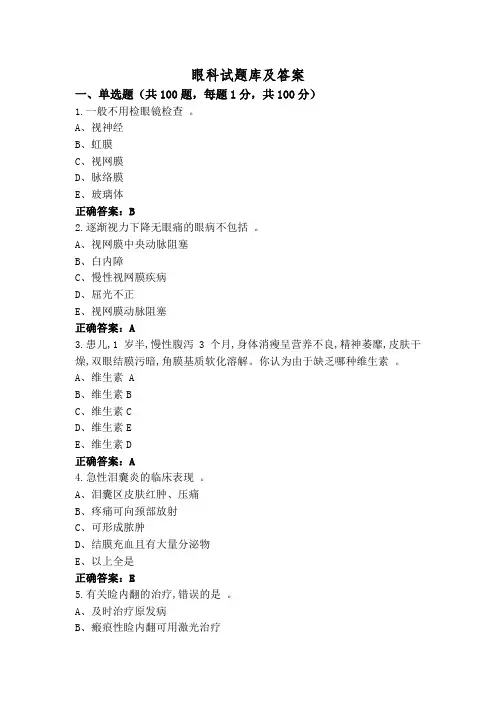 眼科试题库及答案

一、单选题（共 100 题，每题 1 分，共 100 分）

1.一般不用检眼镜检查 。
A、视神经
B、虹膜
C、视网膜
D、脉络膜
E、玻璃体
正确答案：B

2.逐渐视力下降无眼痛的眼病不包括 。
A、视网膜中央动脉阻塞
B、白内障
C、慢性视网膜疾病
D、屈光不正
E、视网膜动脉阻塞
正确答案：A

3.患儿，1 岁半，慢性腹泻 3 个月，身体消瘦呈营养不良，精神萎靡，皮肤干燥，双眼结膜污暗，角膜基质软化溶解。你认为由于缺乏哪种维生素 。
A、维生素 A
B、维生素 B
C、维生素 C
D、维生素 E
E、维生素 D
正确答案：A

4.急性泪囊炎的临床表现 。
A、泪囊区皮肤红肿、压痛
B、疼痛可向颈部放射
C、可形成脓肿
D、结膜充血且有大量分泌物
E、以上全是
正确答案：E

5.有关睑内翻的治疗，错误的是 。
A、及时治疗原发病
B、瘢痕性睑内翻可用激光治疗